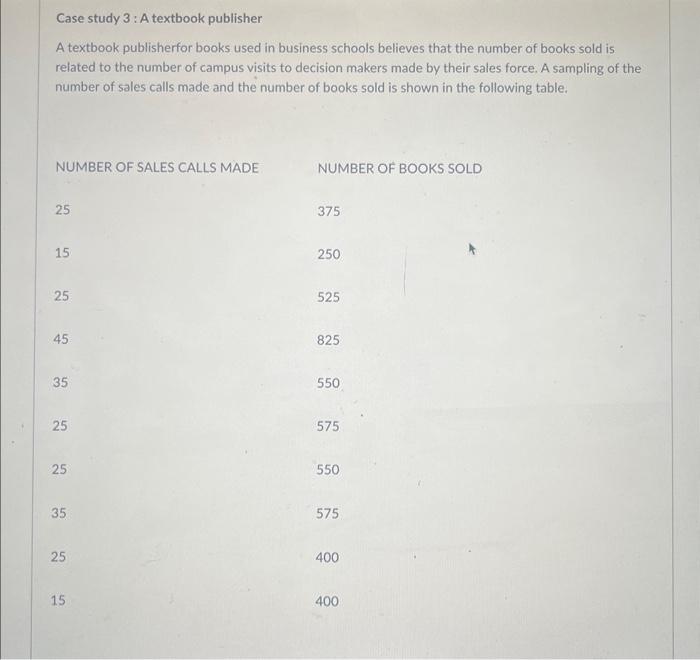 Case study 3 : A textbook publisher

A textbook publisherfor books used in business schools believes that the number of books sold is related to the number of campus visits to decision makers made by their sales force. A sampling of the number of sales calls made and the number of books sold is shown in the following table.

| NUMBER OF SALES CALLS MADE | NUMBER OF BOOKS SOLD |
|---|---|
| 25 | 375 |
| 15 | 250 |
| 25 | 525 |
| 45 | 825 |
| 35 | 550 |
| 25 | 575 |
| 25 | 550 |
| 35 | 575 |
| 25 | 400 |
| 15 | 400 |